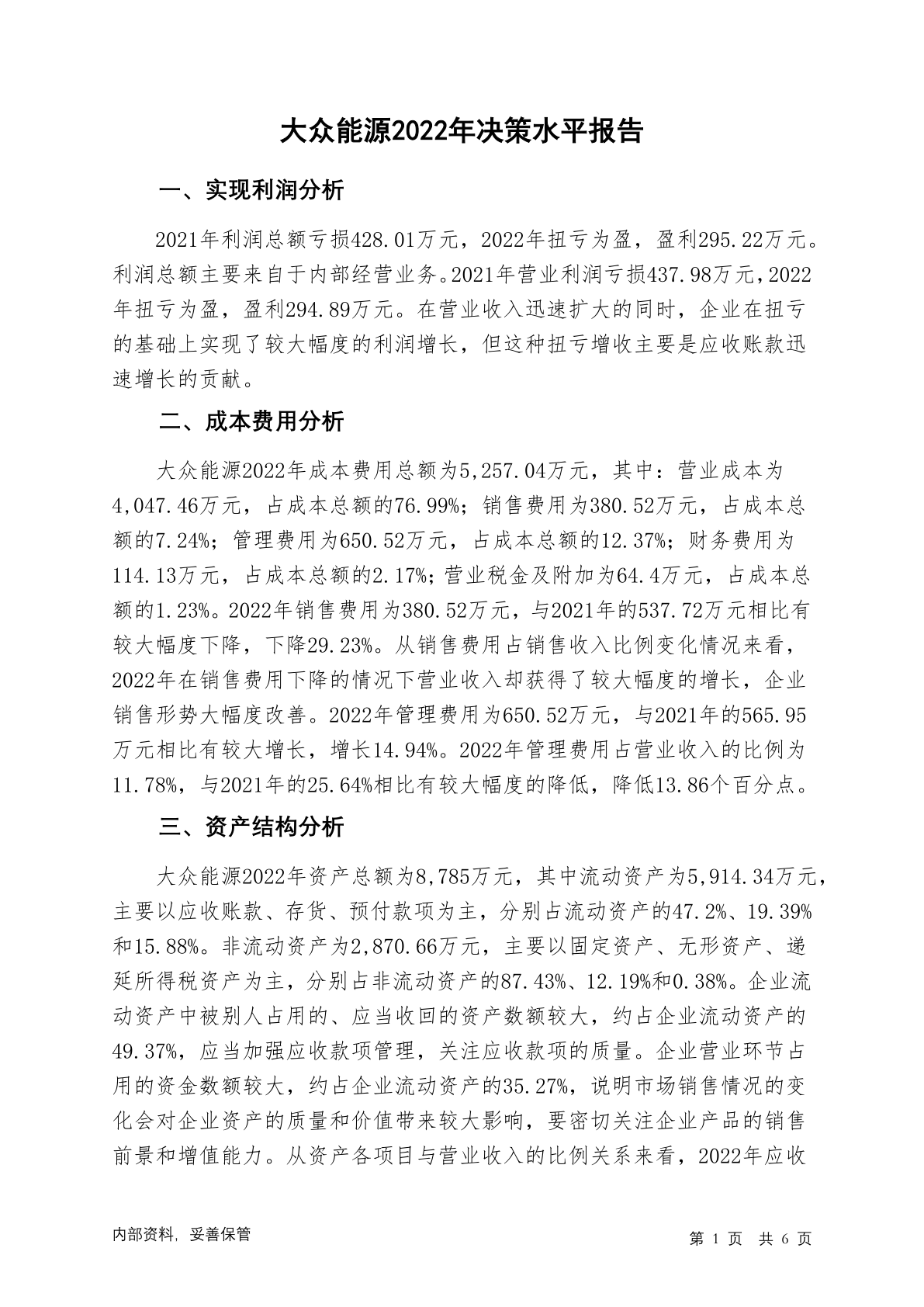 大众能源2022年决策水平报告

一、实现利润分析

2021年利润总额亏损428.01万元，2022年扭亏为盈，盈利295.22万元。利润总额主要来自于内部经营业务。2021年营业利润亏损437.98万元，2022年扭亏为盈，盈利294.89万元。在营业收入迅速扩大的同时，企业在扭亏的基础上实现了较大幅度的利润增长，但这种扭亏增收主要是应收账款迅速增长的贡献。

二、成本费用分析

大众能源2022年成本费用总额为5,257.04万元，其中：营业成本为4,047.46万元，占成本总额的76.99%；销售费用为380.52万元，占成本总额的7.24%；管理费用为650.52万元，占成本总额的12.37%；财务费用为114.13万元，占成本总额的2.17%；营业税金及附加为64.4万元，占成本总额的1.23%。2022年销售费用为380.52万元，与2021年的537.72万元相比有较大幅度下降，下降29.23%。从销售费用占销售收入比例变化情况来看，2022年在销售费用下降的情况下营业收入却获得了较大幅度的增长，企业销售形势大幅度改善。2022年管理费用为650.52万元，与2021年的565.95万元相比有较大增长，增长14.94%。2022年管理费用占营业收入的比例为11.78%，与2021年的25.64%相比有较大幅度的降低，降低13.86个百分点。

三、资产结构分析

大众能源2022年资产总额为8,785万元，其中流动资产为5,914.34万元，主要以应收账款、存货、预付款项为主，分别占流动资产的47.2%、19.39%和15.88%。非流动资产为2,870.66万元，主要以固定资产、无形资产、递延所得税资产为主，分别占非流动资产的87.43%、12.19%和0.38%。企业流动资产中被别人占用的、应当收回的资产数额较大，约占企业流动资产的49.37%，应当加强应收款项管理，关注应收款项的质量。企业营业环节占用的资金数额较大，约占企业流动资产的35.27%，说明市场销售情况的变化会对企业资产的质量和价值带来较大影响，要密切关注企业产品的销售前景和增值能力。从资产各项目与营业收入的比例关系来看，2022年应收

内部资料，妥善保管

第 1 页 共 6 页